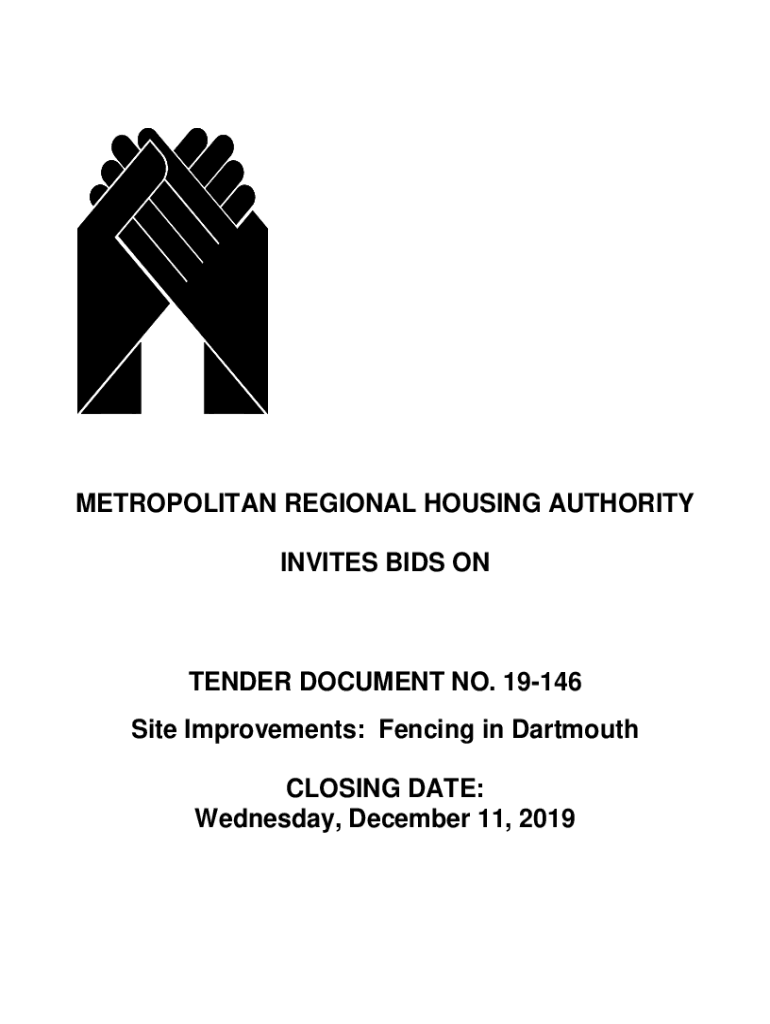 METROPOLITAN REGIONAL HOUSING AUTHORITY

INVITES BIDS ON

TENDER DOCUMENT NO. 19-146

Site Improvements: Fencing in Dartmouth

CLOSING DATE:
Wednesday, December 11, 2019